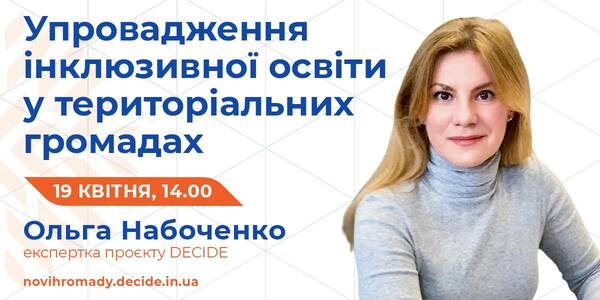 Упровадження інклюзивної освіти у територіальних громадах

19 КВІТНЯ, 14.00

Ольга Набоченко
експертка проєкту DECIDE

novihromady.decide.in.ua